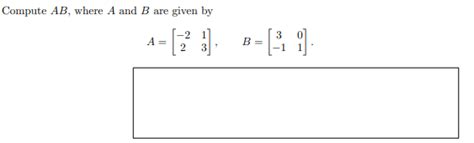 Compute $AB$, where $A$ and $B$ are given by

$A = \begin{bmatrix} -2 & 1 \\ 2 & 3 \end{bmatrix}, \quad B = \begin{bmatrix} 3 & 0 \\ -1 & 1 \end{bmatrix}.$